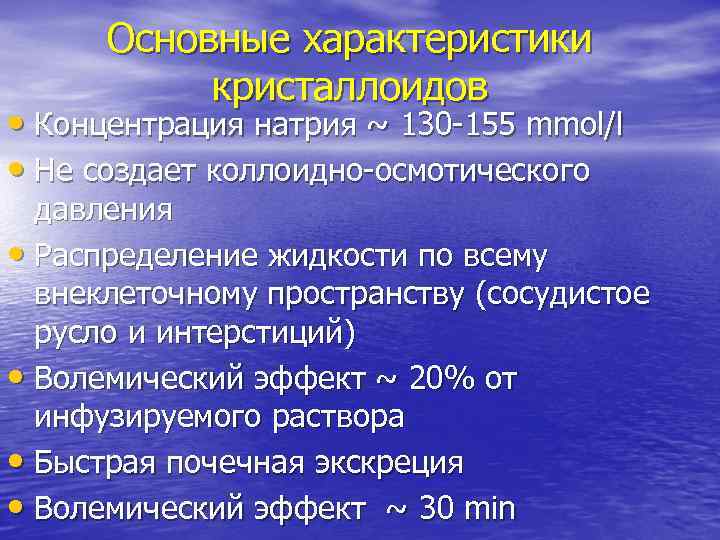 Основные характеристики кристаллоидов

• Концентрация натрия ~ 130-155 mmol/l
• Не создает коллоидно-осмотического давления
• Распределение жидкости по всему внеклеточному пространству (сосудистое русло и интерстиций)
• Волемический эффект ~ 20% от инфузируемого раствора
• Быстрая почечная экскреция
• Волемический эффект ~ 30 min